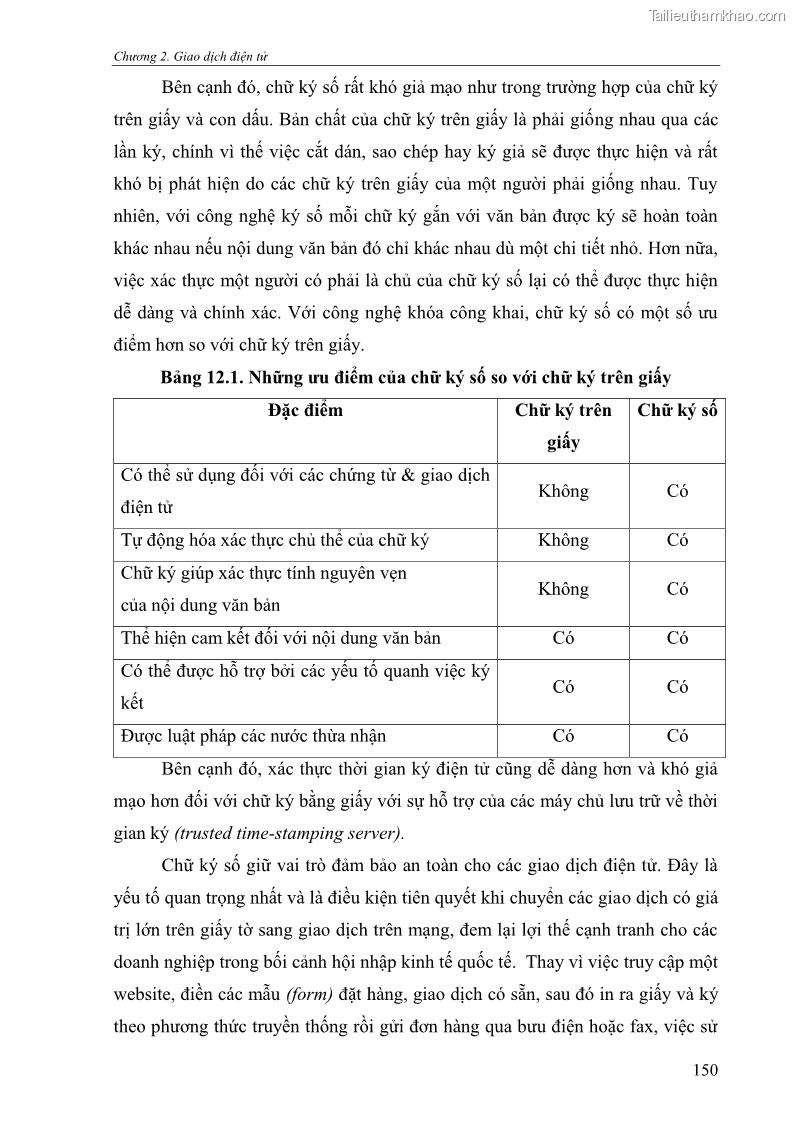 Tailieuthamkhao.com

Chương 2. Giao dịch điện tử

Bên cạnh đó, chữ ký số rất khó giả mạo như trong trường hợp của chữ ký trên giấy và con dấu. Bản chất của chữ ký trên giấy là phải giống nhau qua các lần ký, chính vì thế việc cắt dán, sao chép hay ký giả sẽ được thực hiện và rất khó bị phát hiện do các chữ ký trên giấy của một người phải giống nhau. Tuy nhiên, với công nghệ ký số mỗi chữ ký gắn với văn bản được ký sẽ hoàn toàn khác nhau nếu nội dung văn bản đó chỉ khác nhau dù một chi tiết nhỏ. Hơn nữa, việc xác thực một người có phải là chủ của chữ ký số lại có thể được thực hiện dễ dàng và chính xác. Với công nghệ khóa công khai, chữ ký số có một số ưu điểm hơn so với chữ ký trên giấy.

Bảng 12.1. Những ưu điểm của chữ ký số so với chữ ký trên giấy

| Đặc điểm | Chữ ký trên giấy | Chữ ký số |
|---|---|---|
| Có thể sử dụng đối với các chứng từ & giao dịch điện tử | Không | Có |
| Tự động hóa xác thực chủ thể của chữ ký | Không | Có |
| Chữ ký giúp xác thực tính nguyên vẹn của nội dung văn bản | Không | Có |
| Thể hiện cam kết đối với nội dung văn bản | Có | Có |
| Có thể được hỗ trợ bởi các yếu tố quanh việc ký kết | Có | Có |
| Được luật pháp các nước thừa nhận | Có | Có |

Bên cạnh đó, xác thực thời gian ký điện tử cũng dễ dàng hơn và khó giả mạo hơn đối với chữ ký bằng giấy với sự hỗ trợ của các máy chủ lưu trữ về thời gian ký (trusted time-stamping server).

Chữ ký số giữ vai trò đảm bảo an toàn cho các giao dịch điện tử. Đây là yếu tố quan trọng nhất và là điều kiện tiên quyết khi chuyển các giao dịch có giá trị lớn trên giấy tờ sang giao dịch trên mạng, đem lại lợi thế cạnh tranh cho các doanh nghiệp trong bối cảnh hội nhập kinh tế quốc tế. Thay vì việc truy cập một website, điền các mẫu (form) đặt hàng, giao dịch có sẵn, sau đó in ra giấy và ký theo phương thức truyền thống rồi gửi đơn hàng qua bưu điện hoặc fax, việc sử

150